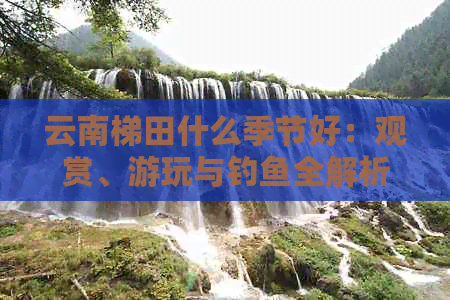 云南梯田什么季节好：观赏、游玩与钓鱼全解析